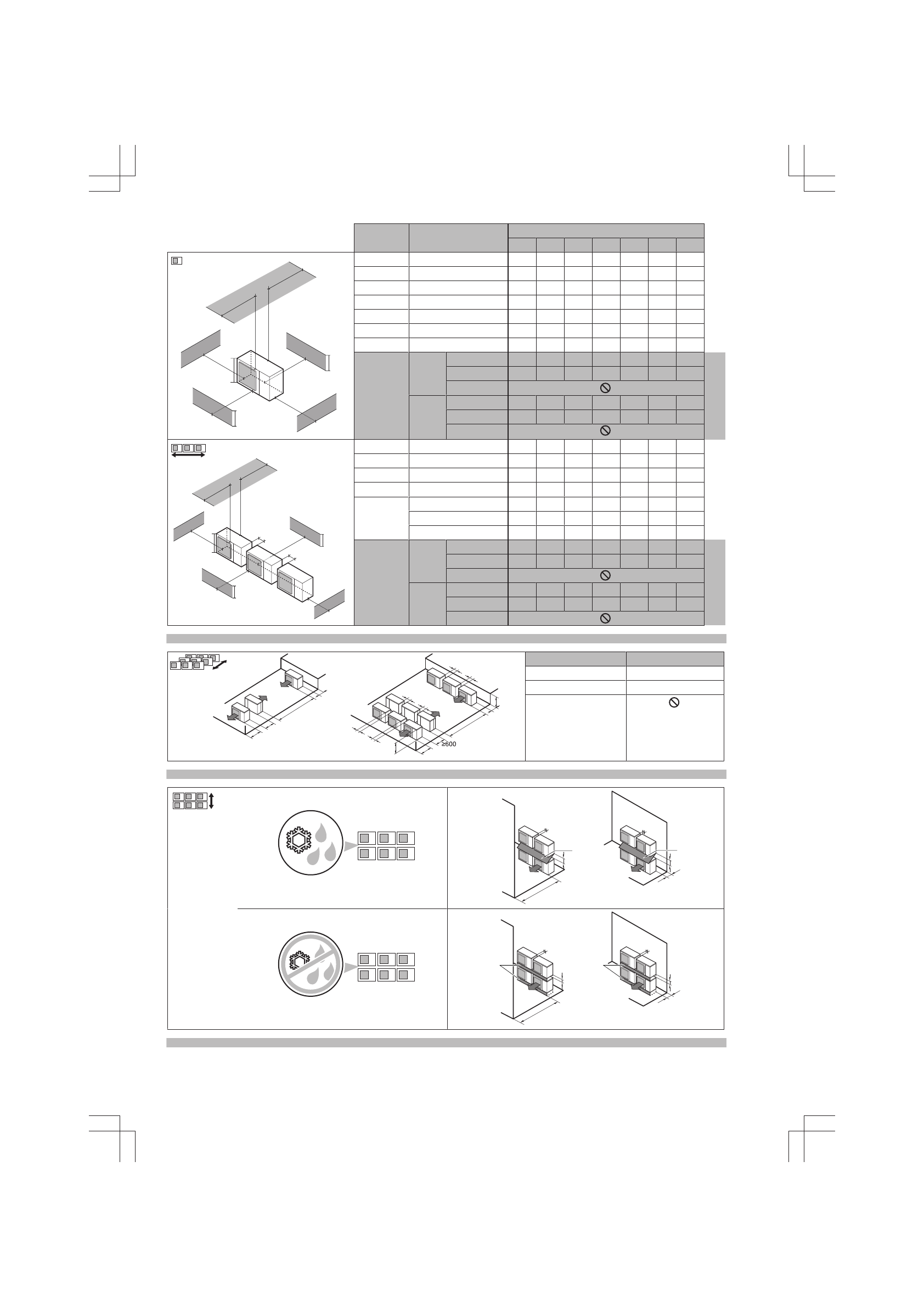 ≥600